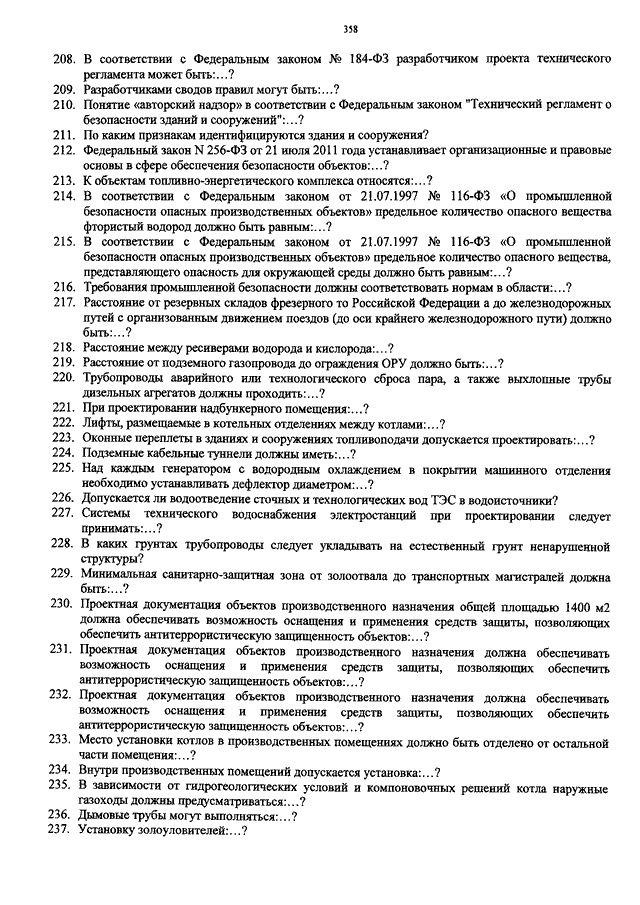 358

208. В соответствии с Федеральным законом № 184-ФЗ разработчиком проекта технического регламента может быть:...?
209. Разработчиками сводов правил могут быть:...?
210. Понятие «авторский надзор» в соответствии с Федеральным законом "Технический регламент о безопасности зданий и сооружений":...?
211. По каким признакам идентифицируются здания и сооружения?
212. Федеральный закон N 256-ФЗ от 21 июля 2011 года устанавливает организационные и правовые основы в сфере обеспечения безопасности объектов:...?
213. К объектам топливно-энергетического комплекса относятся:...?
214. В соответствии с Федеральным законом от 21.07.1997 № 116-ФЗ «О промышленной безопасности опасных производственных объектов» предельное количество опасного вещества фтористый водород должно быть равным:...?
215. В соответствии с Федеральным законом от 21.07.1997 № 116-ФЗ «О промышленной безопасности опасных производственных объектов» предельное количество опасного вещества, представляющего опасность для окружающей среды должно быть равным:...?
216. Требования промышленной безопасности должны соответствовать нормам в области:...?
217. Расстояние от резервных складов фрезерного то Российской Федерации а до железнодорожных путей с организованным движением поездов (до оси крайнего железнодорожного пути) должно быть:...?
218. Расстояние между ресиверами водорода и кислорода:...?
219. Расстояние от подземного газопровода до ограждения ОРУ должно быть:...?
220. Трубопроводы аварийного или технологического сброса пара, а также выхлопные трубы дизельных агрегатов должны проходить:...?
221. При проектировании надбункерного помещения:...?
222. Лифты, размещаемые в котельных отделениях между котлами:...?
223. Оконные переплеты в зданиях и сооружениях топливоподачи допускается проектировать:...?
224. Подземные кабельные туннели должны иметь:...?
225. Над каждым генератором с водородным охлаждением в покрытии машинного отделения необходимо устанавливать дефлектор диаметром:...?
226. Допускается ли водоотведение сточных и технологических вод ТЭС в водоисточники?
227. Системы технического водоснабжения электростанций при проектировании следует принимать:...?
228. В каких грунтах трубопроводы следует укладывать на естественный грунт ненарушенной структуры?
229. Минимальная санитарно-защитная зона от золоотвала до транспортных магистралей должна быть:...?
230. Проектная документация объектов производственного назначения общей площадью 1400 м2 должна обеспечивать возможность оснащения и применения средств защиты, позволяющих обеспечить антитеррористическую защищенность объектов:...?
231. Проектная документация объектов производственного назначения должна обеспечивать возможность оснащения и применения средств защиты, позволяющих обеспечить антитеррористическую защищенность объектов:...?
232. Проектная документация объектов производственного назначения должна обеспечивать возможность оснащения и применения средств защиты, позволяющих обеспечить антитеррористическую защищенность объектов:...?
233. Место установки котлов в производственных помещениях должно быть отделено от остальной части помещения:...?
234. Внутри производственных помещений допускается установка:...?
235. В зависимости от гидрогеологических условий и компоновочных решений котла наружные газоходы должны предусматриваться:...?
236. Дымовые трубы могут выполняться:...?
237. Установку золоуловителей:...?